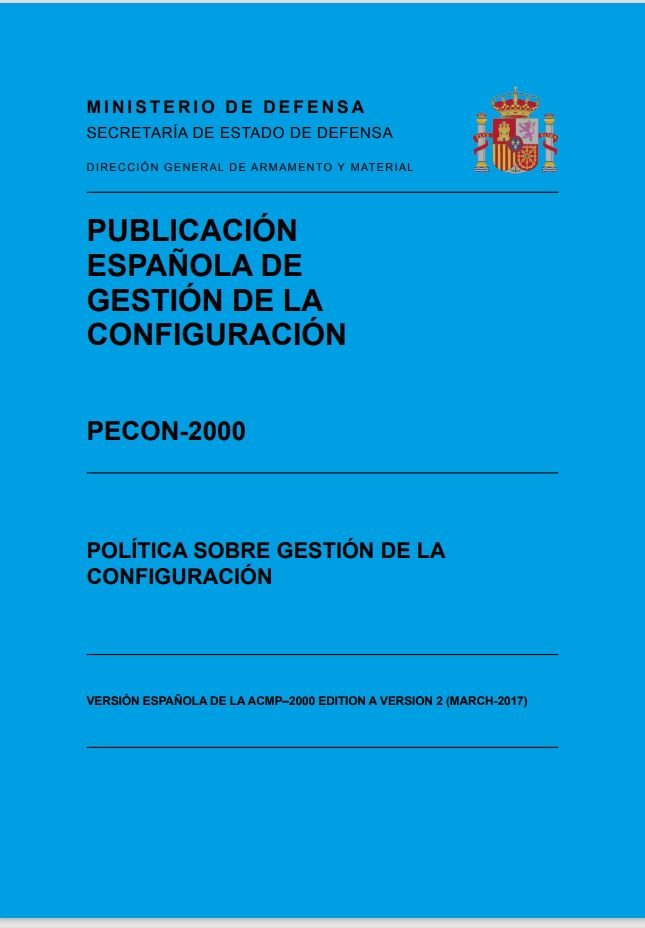 MINISTERIO DE DEFENSA
SECRETARÍA DE ESTADO DE DEFENSA
DIRECCIÓN GENERAL DE ARMAMENTO Y MATERIAL

PUBLICACIÓN ESPAÑOLA DE GESTIÓN DE LA CONFIGURACIÓN

PECON-2000

POLÍTICA SOBRE GESTIÓN DE LA CONFIGURACIÓN

VERSIÓN ESPAÑOLA DE LA ACMP–2000 EDITION A VERSION 2 (MARCH-2017)